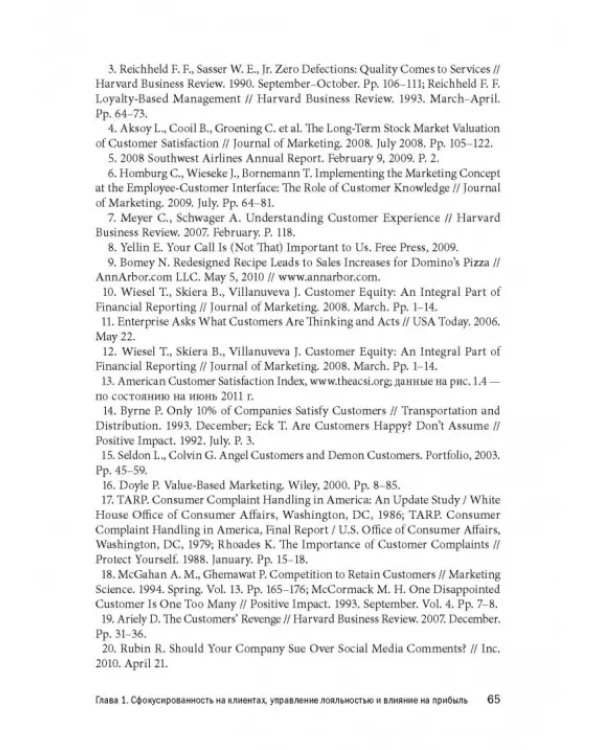 3. Reichheld F. F., Sasser W. E., Jr. Zero Defections: Quality Comes to Services // Harvard Business Review. 1990. September–October. Pp. 106–111; Reichheld F. F. Loyalty-Based Management // Harvard Business Review. 1993. March–April. Pp. 64–73.

4. Aksoy L., Cooil B., Groening C. et al. The Long-Term Stock Market Valuation of Customer Satisfaction // Journal of Marketing. 2008. July 2008. Pp. 105–122.

5. 2008 Southwest Airlines Annual Report. February 9, 2009. P. 2.

6. Homburg C., Wieseke J., Bornemann T. Implementing the Marketing Concept at the Employee-Customer Interface: The Role of Customer Knowledge // Journal of Marketing. 2009. July. Pp. 64–81.

7. Meyer C., Schwager A. Understanding Customer Experience // Harvard Business Review. 2007. February. P. 118.

8. Yellin E. Your Call Is (Not That) Important to Us. Free Press, 2009.

9. Bomey N. Redesigned Recipe Leads to Sales Increases for Domino's Pizza // AnnArbor.com LLC. May 5, 2010 // www.annarbor.com.

10. Wiesel T., Skiera B., Villanuveva J. Customer Equity: An Integral Part of Financial Reporting // Journal of Marketing. 2008. March. Pp. 1–14.

11. Enterprise Asks What Customers Are Thinking and Acts // USA Today. 2006. May 22.

12. Wiesel T., Skiera B., Villanuveva J. Customer Equity: An Integral Part of Financial Reporting // Journal of Marketing. 2008. March. Pp. 1–14.

13. American Customer Satisfaction Index, www.theacsi.org; данные на рис. 1.4 — по состоянию на июнь 2011 г.

14. Byrne P. Only 10% of Companies Satisfy Customers // Transportation and Distribution. 1993. December; Eck T. Are Customers Happy? Don't Assume // Positive Impact. 1992. July. P. 3.

15. Seldon L., Colvin G. Angel Customers and Demon Customers. Portfolio, 2003. Pp. 45–59.

16. Doyle P. Value-Based Marketing. Wiley, 2000. Pp. 8–85.

17. TARP. Consumer Complaint Handling in America: An Update Study / White House Office of Consumer Affairs, Washington, DC, 1986; TARP. Consumer Complaint Handling in America, Final Report / U.S. Office of Consumer Affairs, Washington, DC, 1979; Rhoades K. The Importance of Customer Complaints // Protect Yourself. 1988. January. Pp. 15–18.

18. McGahan A. M., Ghemawat P. Competition to Retain Customers // Marketing Science. 1994. Spring. Vol. 13. Pp. 165–176; McCormack M. H. One Disappointed Customer Is One Too Many // Positive Impact. 1993. September. Vol. 4. Pp. 7–8.

19. Ariely D. The Customers' Revenge // Harvard Business Review. 2007. December. Pp. 31–36.

20. Rubin R. Should Your Company Sue Over Social Media Comments? // Inc. 2010. April 21.

Глава 1. Сфокусированность на клиентах, управление лояльностью и влияние на прибыль 65